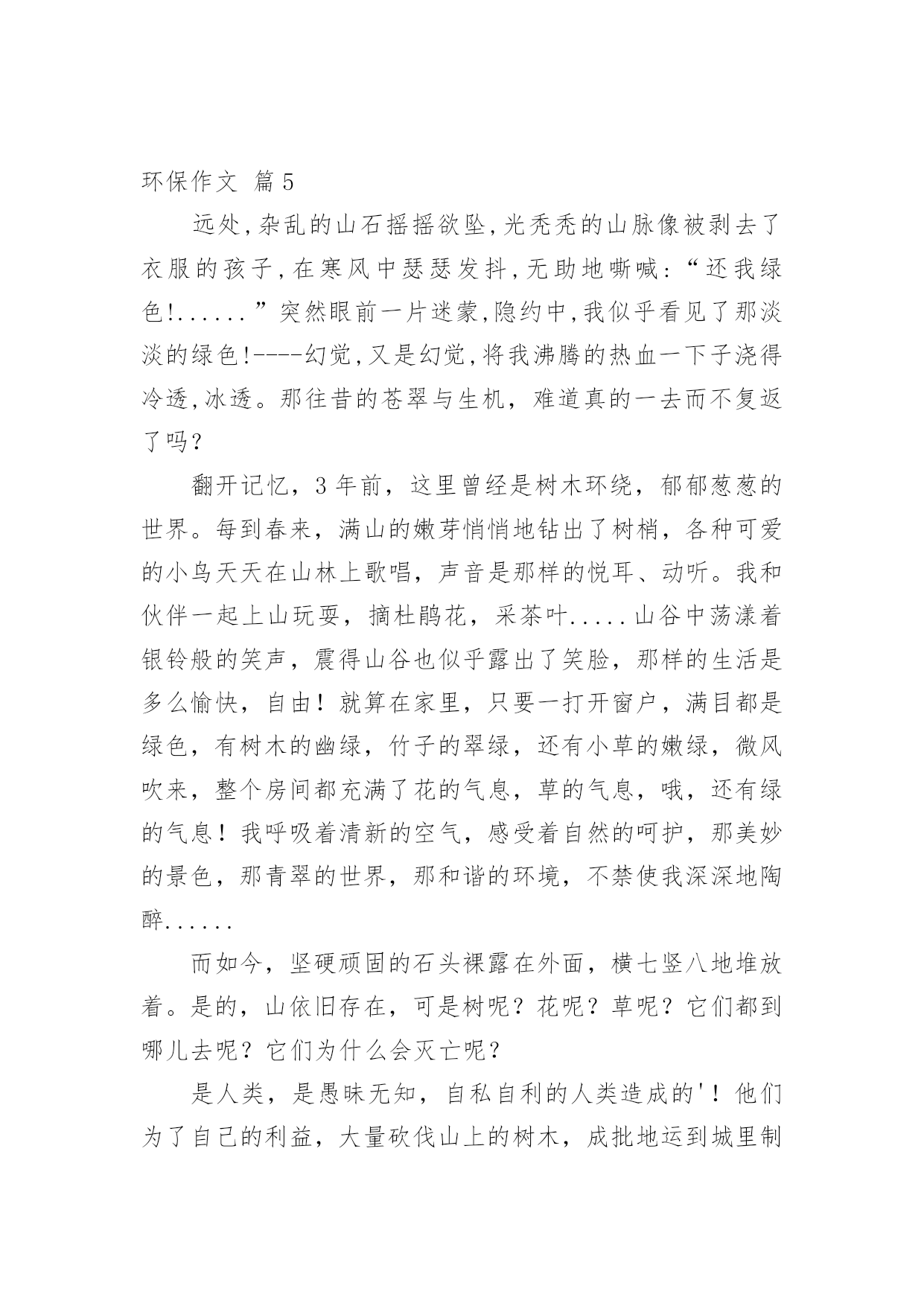 环保作文 篇5

远处,杂乱的山石摇摇欲坠,光秃秃的山脉像被剥去了衣服的孩子,在寒风中瑟瑟发抖,无助地嘶喊:“还我绿色!......”突然眼前一片迷蒙,隐约中,我似乎看见了那淡淡的绿色!----幻觉,又是幻觉,将我沸腾的热血一下子浇得冷透,冰透。那往昔的苍翠与生机，难道真的一去而不复返了吗？

翻开记忆，3年前，这里曾经是树木环绕，郁郁葱葱的世界。每到春来，满山的嫩芽悄悄地钻出了树梢，各种可爱的小鸟天天在山林上歌唱，声音是那样的悦耳、动听。我和伙伴一起上山玩耍，摘杜鹃花，采茶叶.....山谷中荡漾着银铃般的笑声，震得山谷也似乎露出了笑脸，那样的生活是多么愉快，自由！就算在家里，只要一打开窗户，满目都是绿色，有树木的幽绿，竹子的翠绿，还有小草的嫩绿，微风吹来，整个房间都充满了花的气息，草的气息，哦，还有绿的气息！我呼吸着清新的空气，感受着自然的呵护，那美妙的景色，那青翠的世界，那和谐的环境，不禁使我深深地陶醉......

而如今，坚硬顽固的石头裸露在外面，横七竖八地堆放着。是的，山依旧存在，可是树呢？花呢？草呢？它们都到哪儿去呢？它们为什么会灭亡呢？

是人类，是愚昧无知，自私自利的人类造成的'！他们为了自己的利益，大量砍伐山上的树木，成批地运到城里制